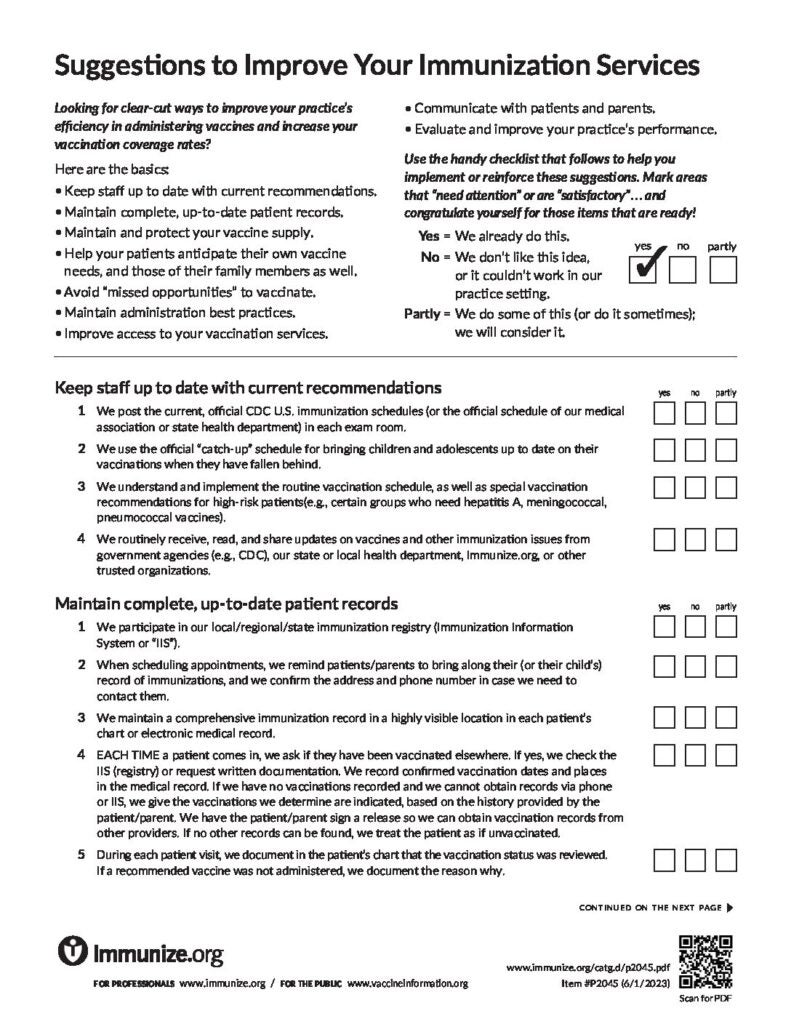 Suggestions to Improve Your Immunization Services

Looking for clear-cut ways to improve your practice's efficiency in administering vaccines and increase your vaccination coverage rates?

Here are the basics:

• Keep staff up to date with current recommendations.
• Maintain complete, up-to-date patient records.
• Maintain and protect your vaccine supply.
• Help your patients anticipate their own vaccine needs, and those of their family members as well.
• Avoid "missed opportunities" to vaccinate.
• Maintain administration best practices.
• Improve access to your vaccination services.
• Communicate with patients and parents.
• Evaluate and improve your practice's performance.

Use the handy checklist that follows to help you implement or reinforce these suggestions. Mark areas that "need attention" or are "satisfactory"… and congratulate yourself for those items that are ready!

Yes = We already do this.
No = We don't like this idea, or it couldn't work in our practice setting.
Partly = We do some of this (or do it sometimes); we will consider it.

yes no partly

Keep staff up to date with current recommendations

yes no partly

1 We post the current, official CDC U.S. immunization schedules (or the official schedule of our medical association or state health department) in each exam room.

2 We use the official "catch-up" schedule for bringing children and adolescents up to date on their vaccinations when they have fallen behind.

3 We understand and implement the routine vaccination schedule, as well as special vaccination recommendations for high-risk patients(e.g., certain groups who need hepatitis A, meningococcal, pneumococcal vaccines).

4 We routinely receive, read, and share updates on vaccines and other immunization issues from government agencies (e.g., CDC), our state or local health department, Immunize.org, or other trusted organizations.

Maintain complete, up-to-date patient records

yes no partly

1 We participate in our local/regional/state immunization registry (Immunization Information System or "IIS").

2 When scheduling appointments, we remind patients/parents to bring along their (or their child's) record of immunizations, and we confirm the address and phone number in case we need to contact them.

3 We maintain a comprehensive immunization record in a highly visible location in each patient's chart or electronic medical record.

4 EACH TIME a patient comes in, we ask if they have been vaccinated elsewhere. If yes, we check the IIS (registry) or request written documentation. We record confirmed vaccination dates and places in the medical record. If we have no vaccinations recorded and we cannot obtain records via phone or IIS, we give the vaccinations we determine are indicated, based on the history provided by the patient/parent. We have the patient/parent sign a release so we can obtain vaccination records from other providers. If no other records can be found, we treat the patient as if unvaccinated.

5 During each patient visit, we document in the patient's chart that the vaccination status was reviewed. If a recommended vaccine was not administered, we document the reason why.

CONTINUED ON THE NEXT PAGE ▶

Immunize.org

FOR PROFESSIONALS www.immunize.org / FOR THE PUBLIC www.vaccineinformation.org

www.immunize.org/catg.d/p2045.pdf
Item #P2045 (6/1/2023)

Scan for PDF